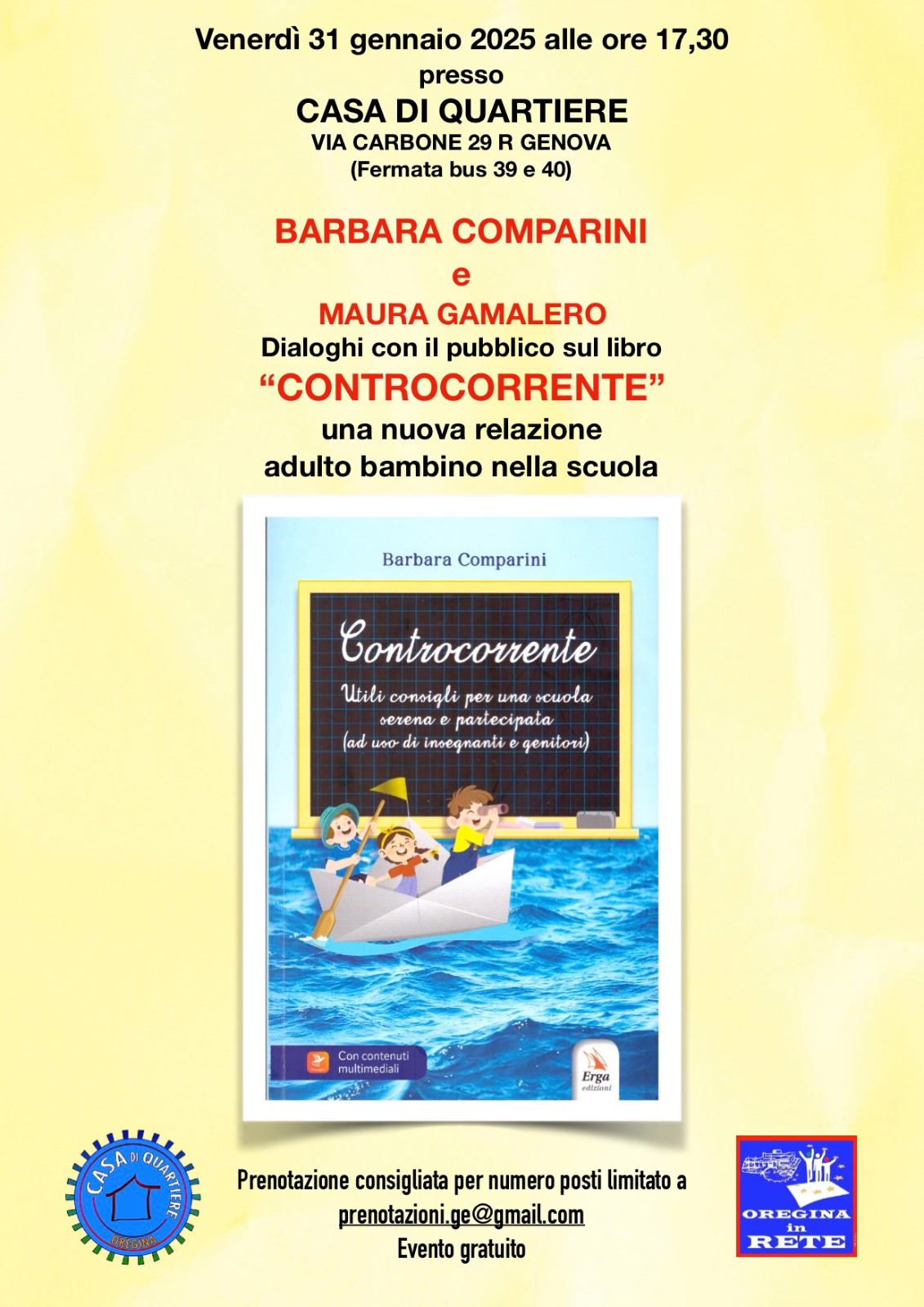 Venerdì 31 gennaio 2025 alle ore 17,30
presso
CASA DI QUARTIERE
VIA CARBONE 29 R GENOVA
(Fermata bus 39 e 40)

BARBARA COMPARINI
e
MAURA GAMALERO
Dialoghi con il pubblico sul libro
"CONTROCORRENTE"
una nuova relazione
adulto bambino nella scuola

Barbara Comparini

Controcorrente

Utili consigli per una scuola serena e partecipata (ad uso di insegnanti e genitori)

Con contenuti multimediali

Erga edizioni

CASA DI QUARTIERE
OREGINA

Prenotazione consigliata per numero posti limitato a
prenotazioni.ge@gmail.com
Evento gratuito

OREGINA
in
RETE